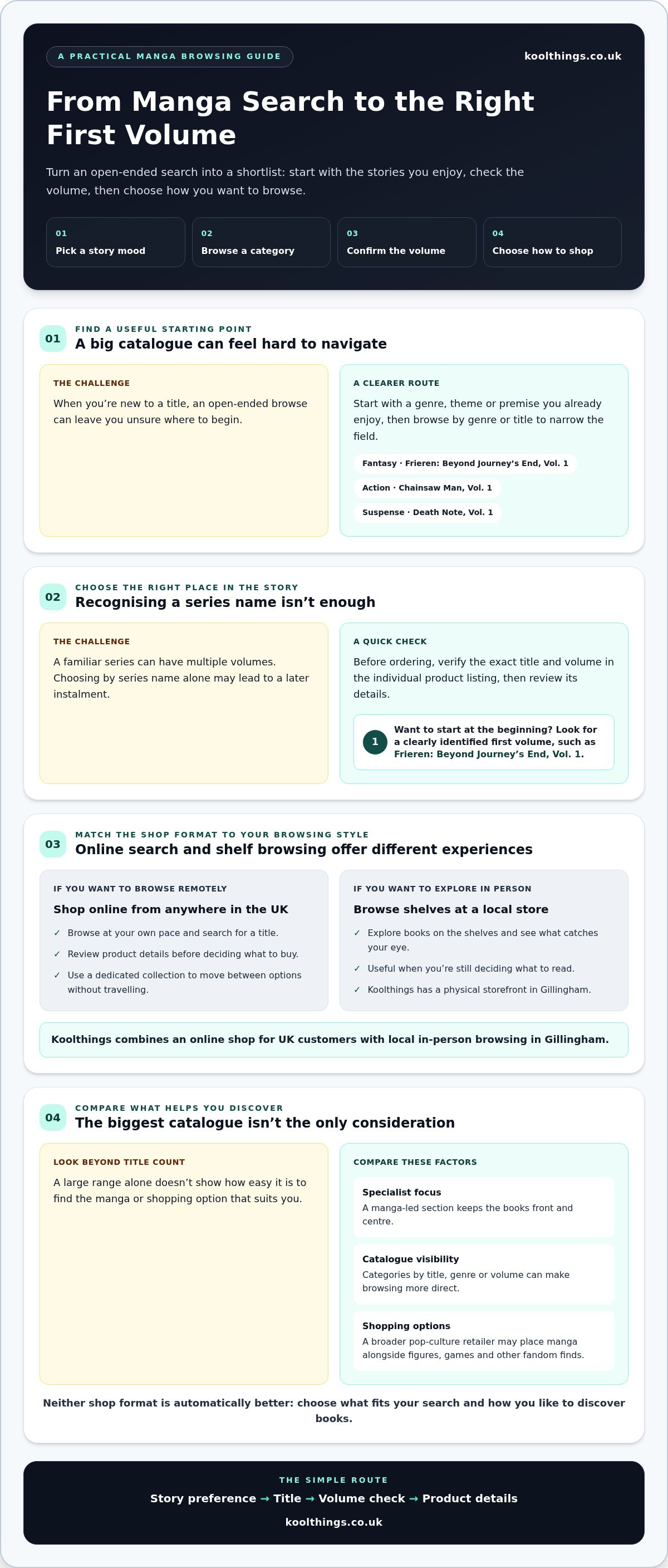 A PRACTICAL MANGA BROWSING GUIDE

koolthings.co.uk

From Manga Search to the Right First Volume

Turn an open-ended search into a shortlist: start with the stories you enjoy, check the volume, then choose how you want to browse.

01
Pick a story mood

02
Browse a category

03
Confirm the volume

04
Choose how to shop

01
FIND A USEFUL STARTING POINT
A big catalogue can feel hard to navigate

THE CHALLENGE
When you're new to a title, an open-ended browse can leave you unsure where to begin.

A CLEARER ROUTE
Start with a genre, theme or premise you already enjoy, then browse by genre or title to narrow the field.

Fantasy · Frieren: Beyond Journey's End, Vol. 1

Action · Chainsaw Man, Vol. 1

Suspense · Death Note, Vol. 1

02
CHOOSE THE RIGHT PLACE IN THE STORY
Recognising a series name isn't enough

THE CHALLENGE
A familiar series can have multiple volumes. Choosing by series name alone may lead to a later instalment.

A QUICK CHECK
Before ordering, verify the exact title and volume in the individual product listing, then review its details.

1 Want to start at the beginning? Look for a clearly identified first volume, such as Frieren: Beyond Journey's End, Vol. 1.

03
MATCH THE SHOP FORMAT TO YOUR BROWSING STYLE
Online search and shelf browsing offer different experiences

IF YOU WANT TO BROWSE REMOTELY
Shop online from anywhere in the UK
✓ Browse at your own pace and search for a title.
✓ Review product details before deciding what to buy.
✓ Use a dedicated collection to move between options without travelling.

IF YOU WANT TO EXPLORE IN PERSON
Browse shelves at a local store
✓ Explore books on the shelves and see what catches your eye.
✓ Useful when you're still deciding what to read.
✓ Koolthings has a physical storefront in Gillingham.

Koolthings combines an online shop for UK customers with local in-person browsing in Gillingham.

04
COMPARE WHAT HELPS YOU DISCOVER
The biggest catalogue isn't the only consideration

LOOK BEYOND TITLE COUNT
A large range alone doesn't show how easy it is to find the manga or shopping option that suits you.

COMPARE THESE FACTORS
Specialist focus
A manga-led section keeps the books front and centre.

Catalogue visibility
Categories by title, genre or volume can make browsing more direct.

Shopping options
A broader pop-culture retailer may place manga alongside figures, games and other fandom finds.

Neither shop format is automatically better: choose what fits your search and how you like to discover books.

THE SIMPLE ROUTE
Story preference → Title → Volume check → Product details
koolthings.co.uk